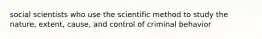 social scientists who use the scientific method to study the nature, extent, cause, and control of criminal behavior